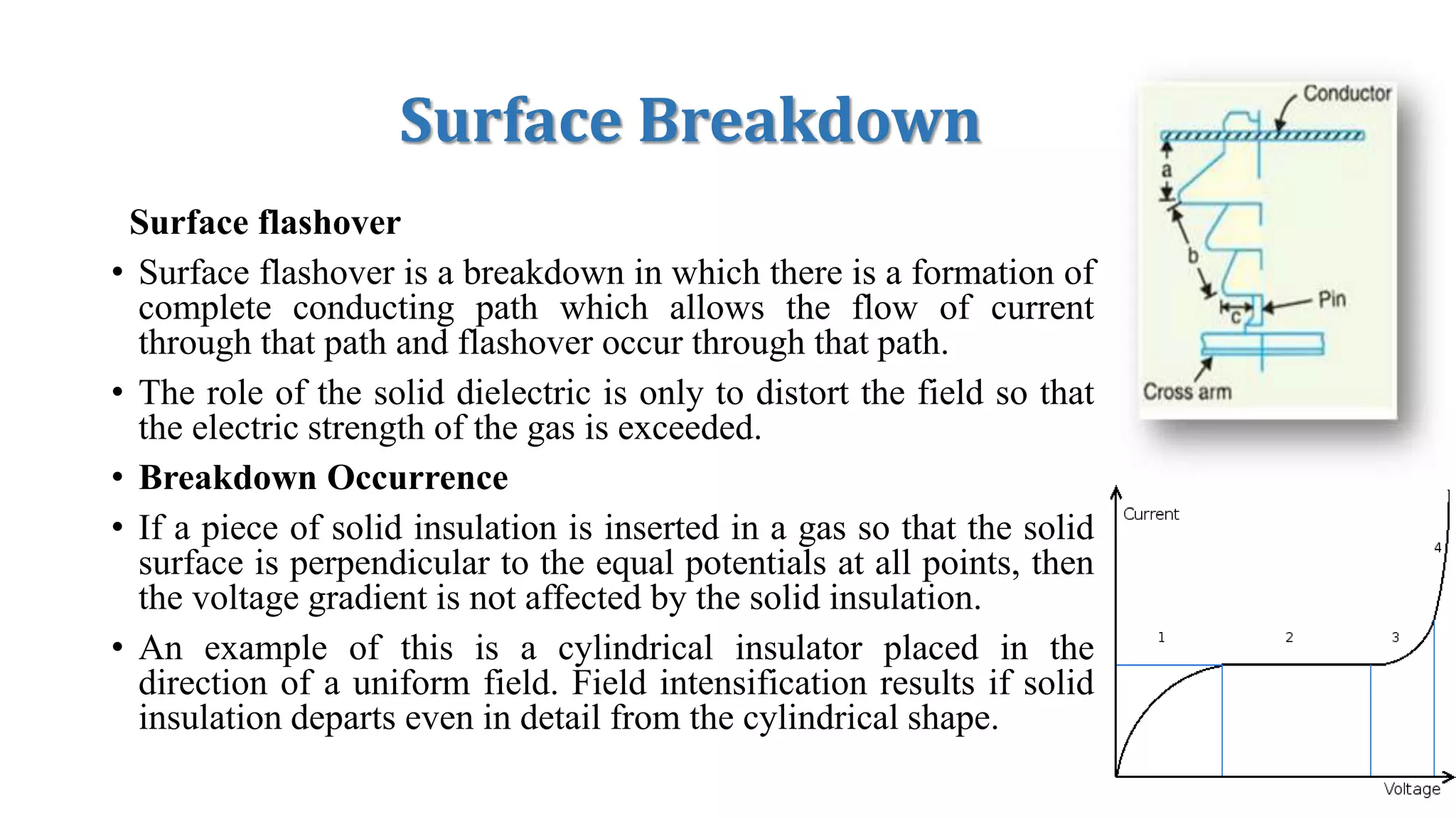 Surface Breakdown

Surface flashover

• Surface flashover is a breakdown in which there is a formation of complete conducting path which allows the flow of current through that path and flashover occur through that path.

• The role of the solid dielectric is only to distort the field so that the electric strength of the gas is exceeded.

• Breakdown Occurrence

• If a piece of solid insulation is inserted in a gas so that the solid surface is perpendicular to the equal potentials at all points, then the voltage gradient is not affected by the solid insulation.

• An example of this is a cylindrical insulator placed in the direction of a uniform field. Field intensification results if solid insulation departs even in detail from the cylindrical shape.

Conductor
a
b
c
Pin
Cross arm

Current
1
2
3
4
Voltage